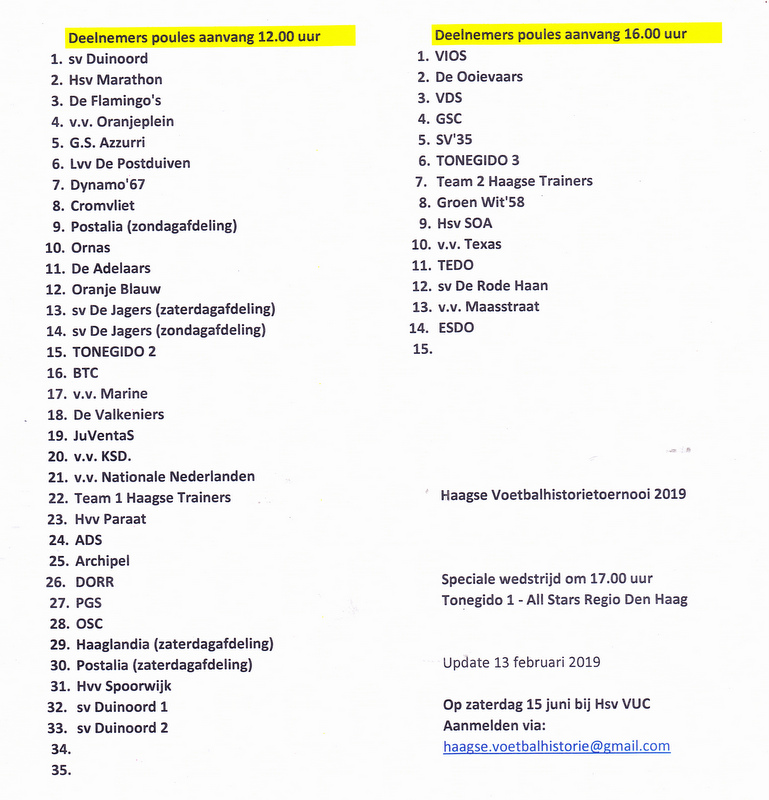 Deelnemers poules aanvang 12.00 uur

1. sv Duinoord
2. Hsv Marathon
3. De Flamingo's
4. v.v. Oranjeplein
5. G.S. Azzurri
6. Lvv De Postduiven
7. Dynamo'67
8. Cromvliet
9. Postalia (zondagafdeling)
10. Ornas
11. De Adelaars
12. Oranje Blauw
13. sv De Jagers (zaterdagafdeling)
14. sv De Jagers (zondagafdeling)
15. TONEGIDO 2
16. BTC
17. v.v. Marine
18. De Valkeniers
19. JuVentaS
20. v.v. KSD.
21. v.v. Nationale Nederlanden
22. Team 1 Haagse Trainers
23. Hvv Paraat
24. ADS
25. Archipel
26. DORR
27. PGS
28. OSC
29. Haaglandia (zaterdagafdeling)
30. Postalia (zaterdagafdeling)
31. Hvv Spoorwijk
32. sv Duinoord 1
33. sv Duinoord 2
34.
35.

Deelnemers poules aanvang 16.00 uur

1. VIOS
2. De Ooievaars
3. VDS
4. GSC
5. SV'35
6. TONEGIDO 3
7. Team 2 Haagse Trainers
8. Groen Wit'58
9. Hsv SOA
10. v.v. Texas
11. TEDO
12. sv De Rode Haan
13. v.v. Maasstraat
14. ESDO
15.

Haagse Voetbalhistorietoernooi 2019

Speciale wedstrijd om 17.00 uur
Tonegido 1 - All Stars Regio Den Haag

Update 13 februari 2019

Op zaterdag 15 juni bij Hsv VUC
Aanmelden via:
haagse.voetbalhistorie@gmail.com